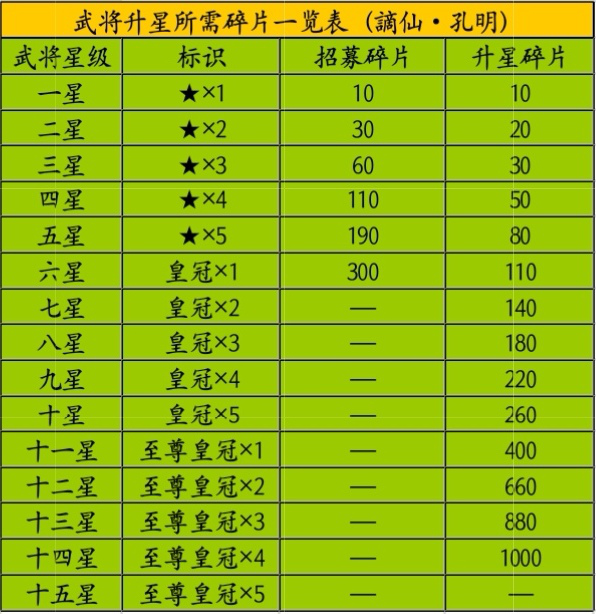 武将升星所需碎片一览表（謫仙·孔明）

| 武将星级 | 标识 | 招募碎片 | 升星碎片 |
|---|---|---|---|
| 一星 | ★×1 | 10 | 10 |
| 二星 | ★×2 | 30 | 20 |
| 三星 | ★×3 | 60 | 30 |
| 四星 | ★×4 | 110 | 50 |
| 五星 | ★×5 | 190 | 80 |
| 六星 | 皇冠×1 | 300 | 110 |
| 七星 | 皇冠×2 | — | 140 |
| 八星 | 皇冠×3 | — | 180 |
| 九星 | 皇冠×4 | — | 220 |
| 十星 | 皇冠×5 | — | 260 |
| 十一星 | 至尊皇冠×1 | — | 400 |
| 十二星 | 至尊皇冠×2 | — | 660 |
| 十三星 | 至尊皇冠×3 | — | 880 |
| 十四星 | 至尊皇冠×4 | — | 1000 |
| 十五星 | 至尊皇冠×5 | — | — |